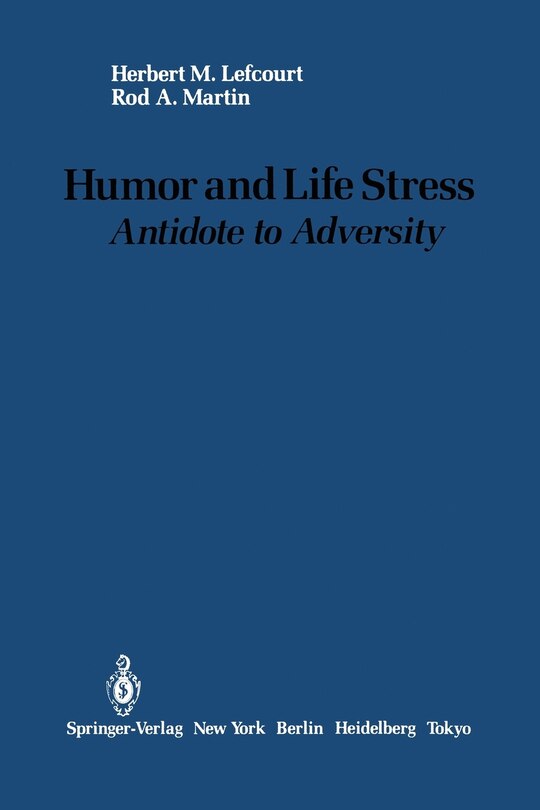 Herbert M. Lefcourt
Rod A. Martin

Humor and Life Stress
Antidote to Adversity

Springer-Verlag New York Berlin Heidelberg Tokyo